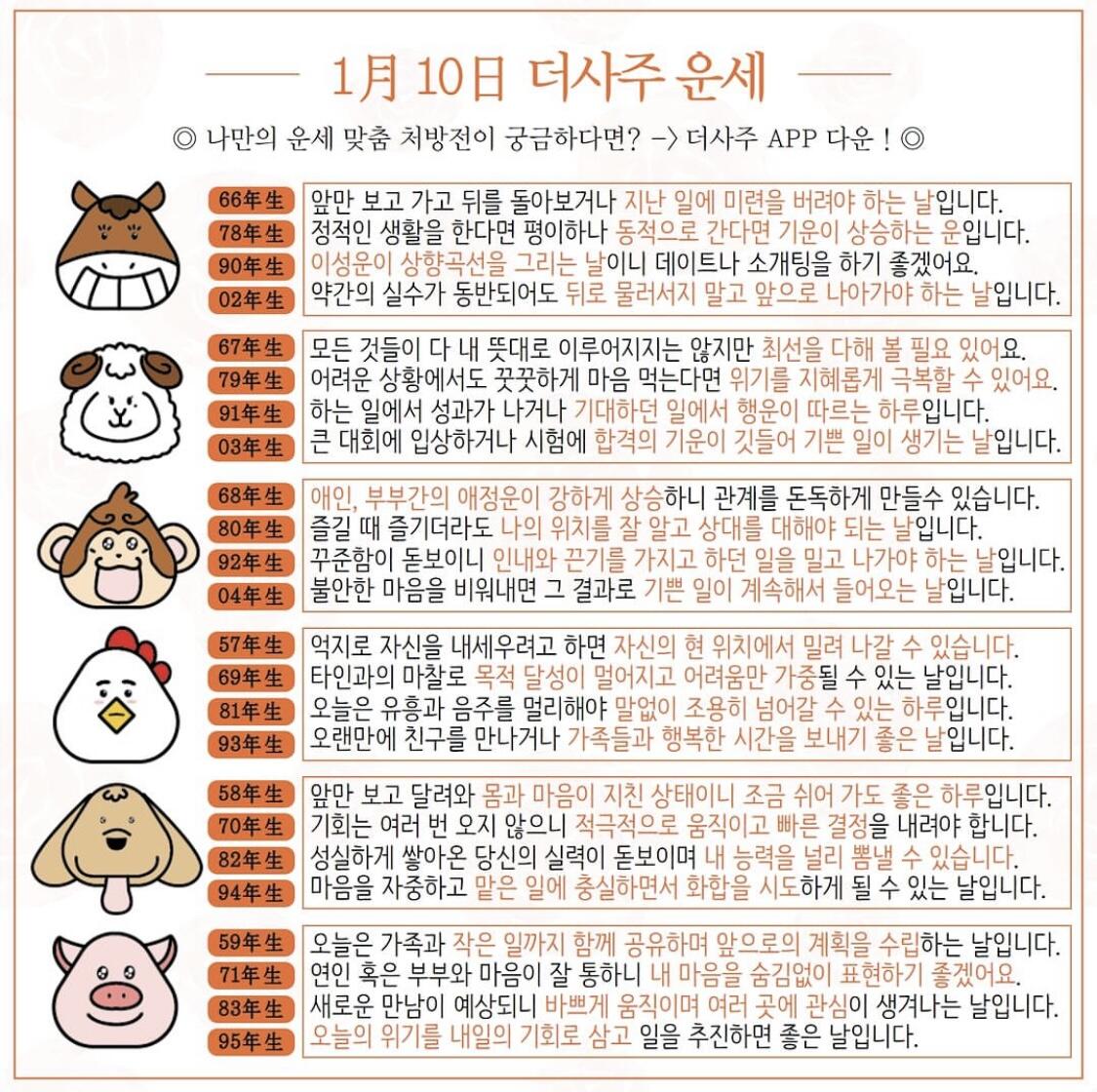 1月 10日 더사주 운세

◎ 나만의 운세 맞춤 처방전이 궁금하다면? -> 더사주 APP 다운 ! ◎

66年生 앞만 보고 가고 뒤를 돌아보거나 지난 일에 미련을 버려야 하는 날입니다.
78年生 정적인 생활을 한다면 평이하나 동적으로 간다면 기운이 상승하는 운입니다.
90年生 이성운이 상향곡선을 그리는 날이니 데이트나 소개팅을 하기 좋겠어요.
02年生 약간의 실수가 동반되어도 뒤로 물러서지 말고 앞으로 나아가야 하는 날입니다.

67年生 모든 것들이 다 내 뜻대로 이루어지지는 않지만 최선을 다해 볼 필요 있어요.
79年生 어려운 상황에서도 꿋꿋하게 마음 먹는다면 위기를 지혜롭게 극복할 수 있어요.
91年生 하는 일에서 성과가 나거나 기대하던 일에서 행운이 따르는 하루입니다.
03年生 큰 대회에 입상하거나 시험에 합격의 기운이 깃들어 기쁜 일이 생기는 날입니다.

68年生 애인, 부부간의 애정운이 강하게 상승하니 관계를 돈독하게 만들수 있습니다.
80年生 즐길 때 즐기더라도 나의 위치를 잘 알고 상대를 대해야 되는 날입니다.
92年生 꾸준함이 돋보이니 인내와 끈기를 가지고 하던 일을 밀고 나가야 하는 날입니다.
04年生 불안한 마음을 비워내면 그 결과로 기쁜 일이 계속해서 들어오는 날입니다.

57年生 억지로 자신을 내세우려고 하면 자신의 현 위치에서 밀려 나갈 수 있습니다.
69年生 타인과의 마찰로 목적 달성이 멀어지고 어려움만 가중될 수 있는 날입니다.
81年生 오늘은 유흥과 음주를 멀리해야 말없이 조용히 넘어갈 수 있는 하루입니다.
93年生 오랜만에 친구를 만나거나 가족들과 행복한 시간을 보내기 좋은 날입니다.

58年生 앞만 보고 달려와 몸과 마음이 지친 상태이니 조금 쉬어 가도 좋은 하루입니다.
70年生 기회는 여러 번 오지 않으니 적극적으로 움직이고 빠른 결정을 내려야 합니다.
82年生 성실하게 쌓아온 당신의 실력이 돋보이며 내 능력을 널리 뽐낼 수 있습니다.
94年生 마음을 자중하고 맡은 일에 충실하면서 화합을 시도하게 될 수 있는 날입니다.

59年生 오늘은 가족과 작은 일까지 함께 공유하며 앞으로의 계획을 수립하는 날입니다.
71年生 연인 혹은 부부와 마음이 잘 통하니 내 마음을 숨김없이 표현하기 좋겠어요.
83年生 새로운 만남이 예상되니 바쁘게 움직이며 여러 곳에 관심이 생겨나는 날입니다.
95年生 오늘의 위기를 내일의 기회로 삼고 일을 추진하면 좋은 날입니다.